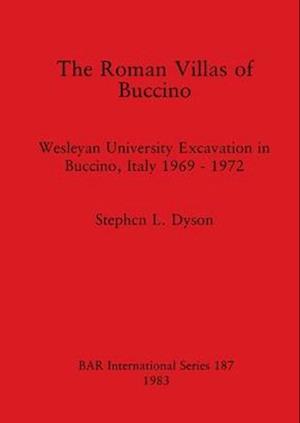 The Roman Villas of Buccino

Wesleyan University Excavation in Buccino, Italy 1969 - 1972

Stephen L. Dyson

BAR International Series 187
1983